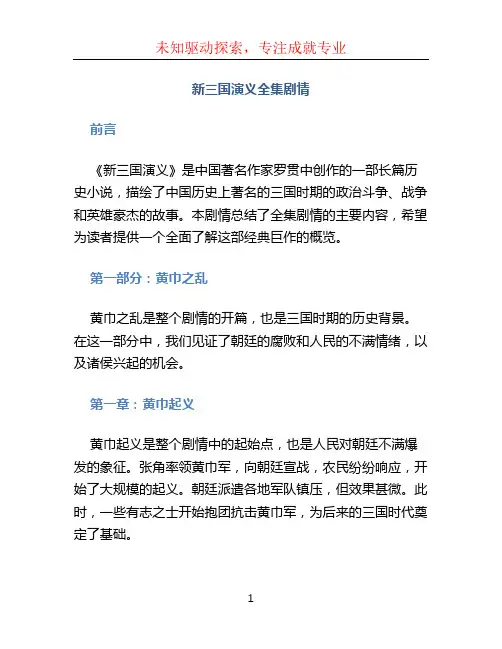 未知驱动探索，专注成就专业

新三国演义全集剧情

前言

《新三国演义》是中国著名作家罗贯中创作的一部长篇历史小说，描绘了中国历史上著名的三国时期的政治斗争、战争和英雄豪杰的故事。本剧情总结了全集剧情的主要内容，希望为读者提供一个全面了解这部经典巨作的概览。

第一部分：黄巾之乱

黄巾之乱是整个剧情的开篇，也是三国时期的历史背景。在这一部分中，我们见证了朝廷的腐败和人民的不满情绪，以及诸侯兴起的机会。

第一章：黄巾起义

黄巾起义是整个剧情中的起始点，也是人民对朝廷不满爆发的象征。张角率领黄巾军，向朝廷宣战，农民纷纷响应，开始了大规模的起义。朝廷派遣各地军队镇压，但效果甚微。此时，一些有志之士开始抱团抗击黄巾军，为后来的三国时代奠定了基础。

1